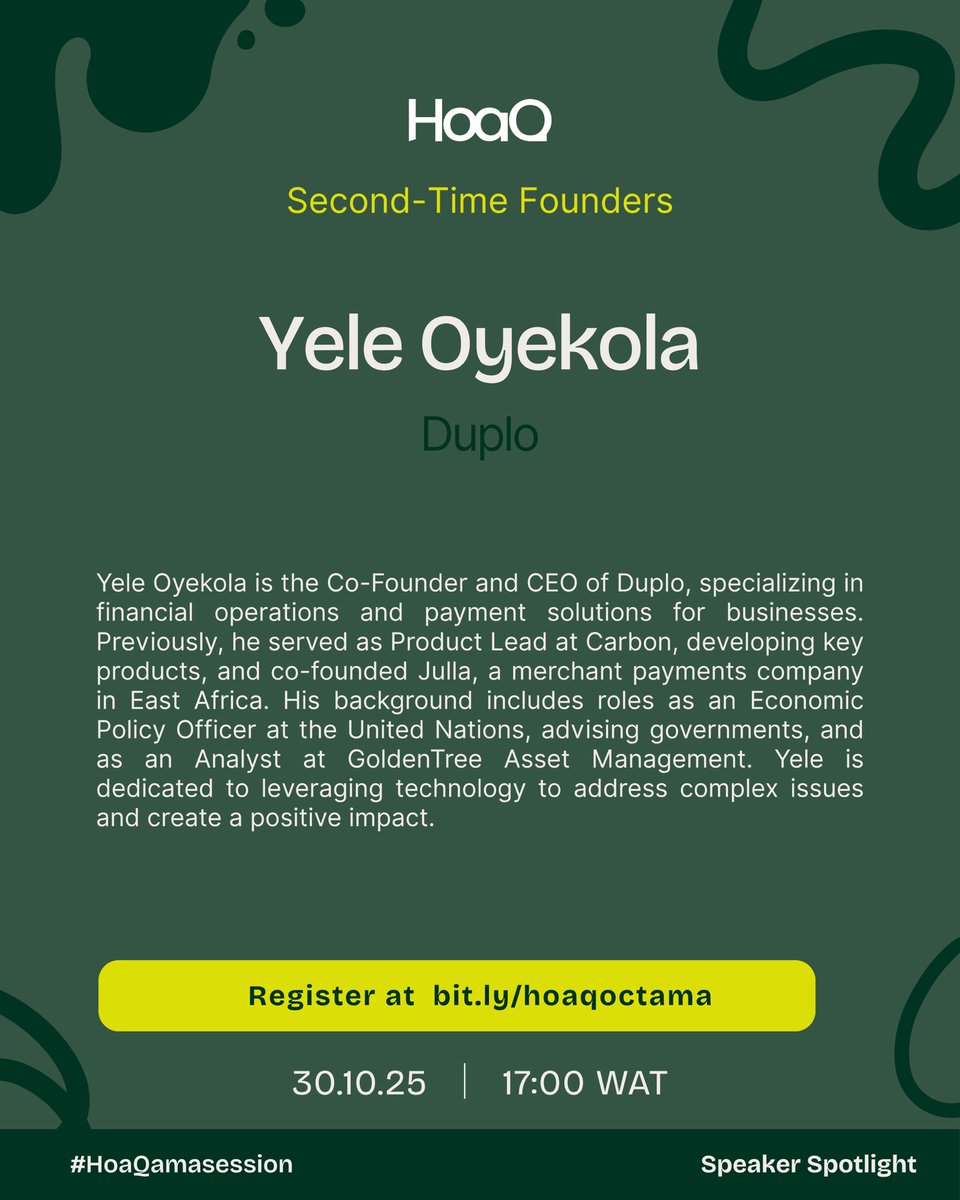 HoaQ

Second-Time Founders

Yele Oyekola

Duplo

Yele Oyekola is the Co-Founder and CEO of Duplo, specializing in financial operations and payment solutions for businesses. Previously, he served as Product Lead at Carbon, developing key products, and co-founded Julla, a merchant payments company in East Africa. His background includes roles as an Economic Policy Officer at the United Nations, advising governments, and as an Analyst at GoldenTree Asset Management. Yele is dedicated to leveraging technology to address complex issues and create a positive impact.

Register at bit.ly/hoaqoctama

30.10.25 | 17:00 WAT

#HoaQamasession

Speaker Spotlight